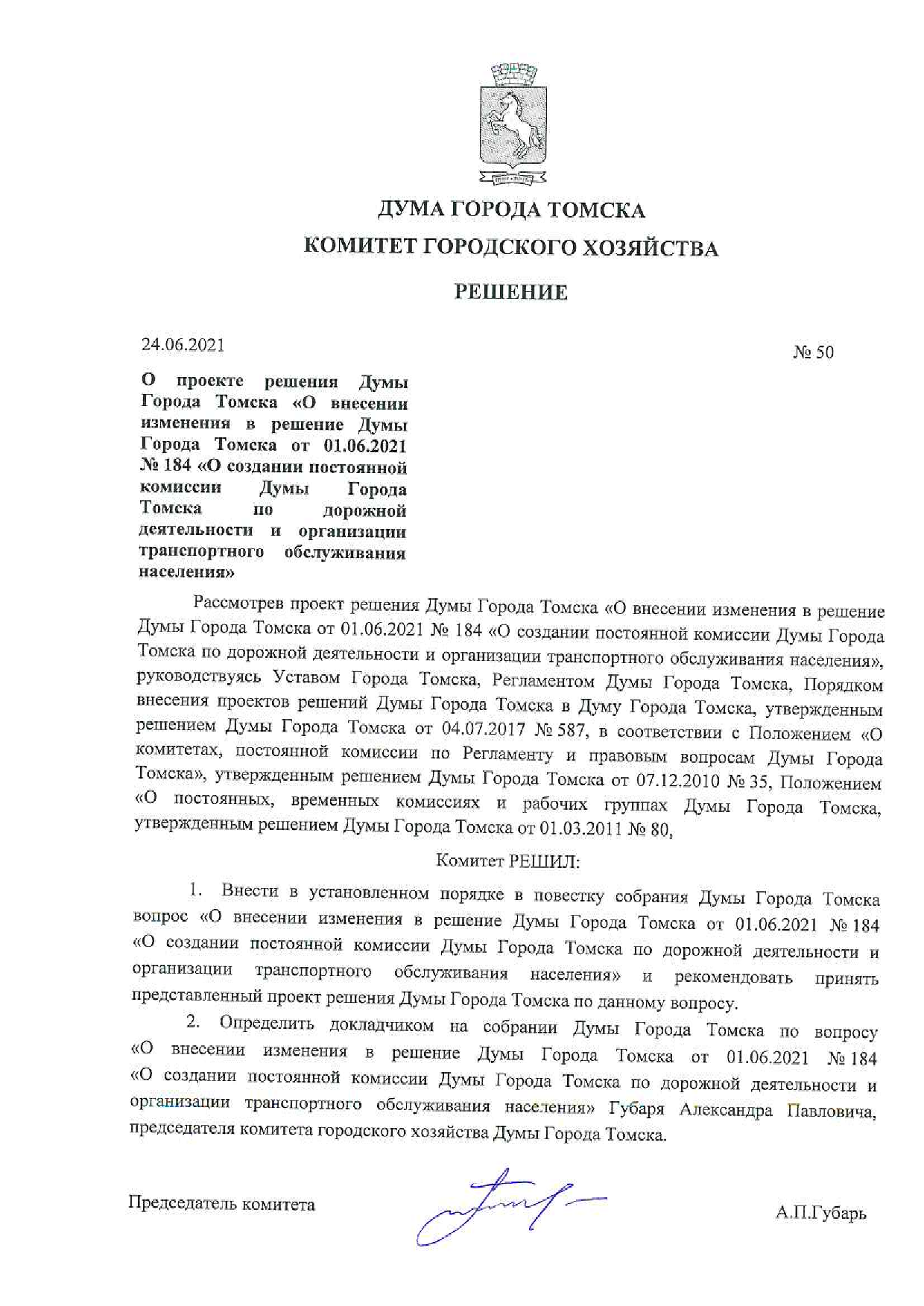 ДУМА ГОРОДА ТОМСКА

КОМИТЕТ ГОРОДСКОГО ХОЗЯЙСТВА

РЕШЕНИЕ

24.06.2021

№ 50

О проекте решения Думы Города Томска «О внесении изменения в решение Думы Города Томска от 01.06.2021 № 184 «О создании постоянной комиссии Думы Города Томска по дорожной деятельности и организации транспортного обслуживания населения»

Рассмотрев проект решения Думы Города Томска «О внесении изменения в решение Думы Города Томска от 01.06.2021 № 184 «О создании постоянной комиссии Думы Города Томска по дорожной деятельности и организации транспортного обслуживания населения», руководствуясь Уставом Города Томска, Регламентом Думы Города Томска, Порядком внесения проектов решений Думы Города Томска в Думу Города Томска, утвержденным решением Думы Города Томска от 04.07.2017 № 587, в соответствии с Положением «О комитетах, постоянной комиссии по Регламенту и правовым вопросам Думы Города Томска», утвержденным решением Думы Города Томска от 07.12.2010 № 35, Положением «О постоянных, временных комиссиях и рабочих группах Думы Города Томска, утвержденным решением Думы Города Томска от 01.03.2011 № 80,

Комитет РЕШИЛ:

1. Внести в установленном порядке в повестку собрания Думы Города Томска вопрос «О внесении изменения в решение Думы Города Томска от 01.06.2021 № 184 «О создании постоянной комиссии Думы Города Томска по дорожной деятельности и организации транспортного обслуживания населения» и рекомендовать принять представленный проект решения Думы Города Томска по данному вопросу.

2. Определить докладчиком на собрании Думы Города Томска по вопросу «О внесении изменения в решение Думы Города Томска от 01.06.2021 № 184 «О создании постоянной комиссии Думы Города Томска по дорожной деятельности и организации транспортного обслуживания населения» Губаря Александра Павловича, председателя комитета городского хозяйства Думы Города Томска.

Председатель комитета

А.П.Губарь